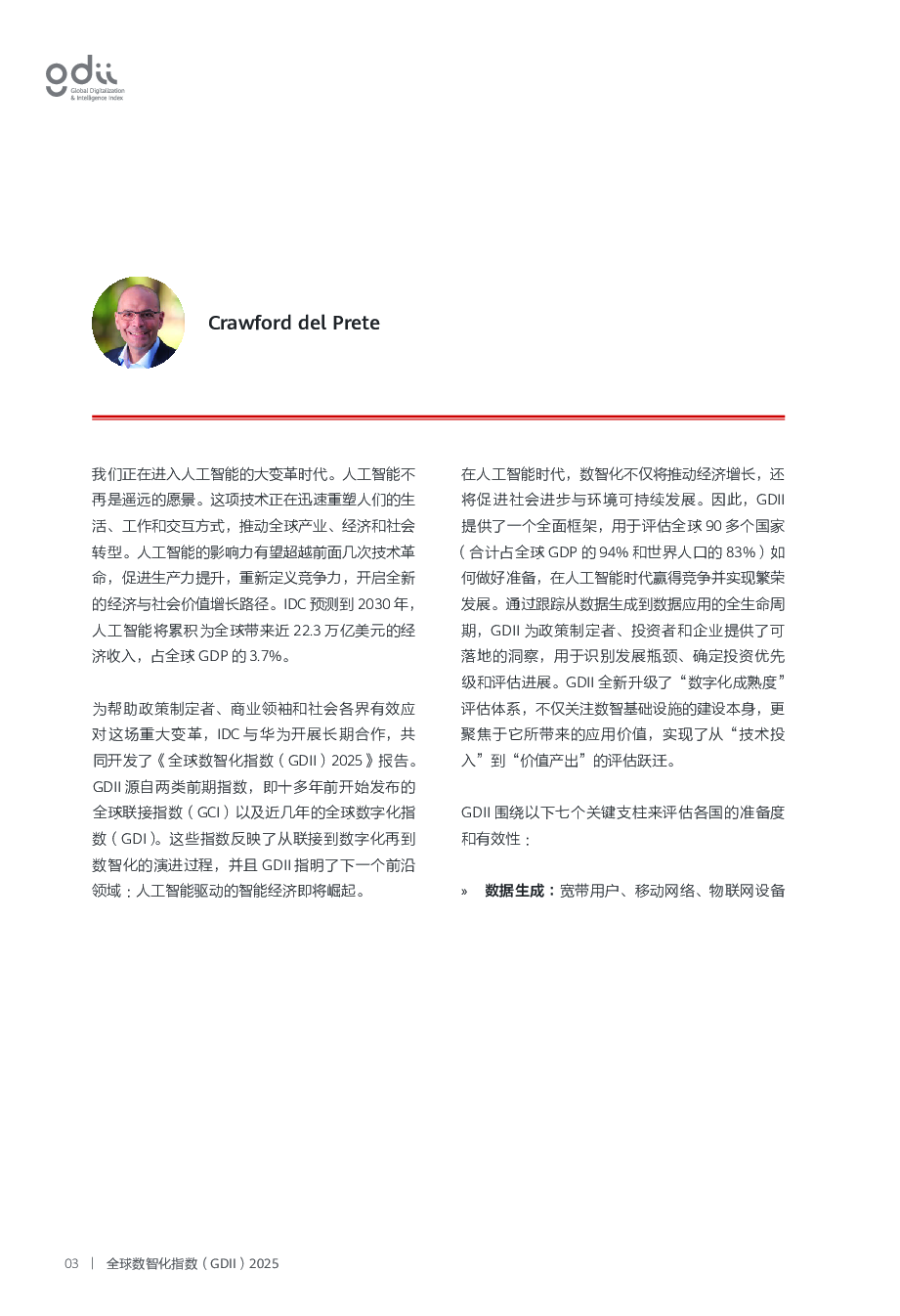 gdii
Global Digitalization & Intelligence Index

Crawford del Prete

我们正在进入人工智能的大变革时代。人工智能不再是遥远的愿景。这项技术正在迅速重塑人们的生活、工作和交互方式，推动全球产业、经济和社会转型。人工智能的影响力有望超越前面几次技术革命，促进生产力提升，重新定义竞争力，开启全新的经济与社会价值增长路径。IDC 预测到 2030 年，人工智能将累积为全球带来近 22.3 万亿美元的经济收入，占全球 GDP 的 3.7%。

为帮助政策制定者、商业领袖和社会各界有效应对这场重大变革，IDC 与华为开展长期合作，共同开发了《全球数智化指数（GDII）2025》报告。GDII 源自两类前期指数，即十多年前开始发布的全球联接指数（GCI）以及近几年的全球数字化指数（GDI）。这些指数反映了从联接到数字化再到数智化的演进过程，并且 GDII 指明了下一个前沿领域：人工智能驱动的智能经济即将崛起。

在人工智能时代，数智化不仅将推动经济增长，还将促进社会进步与环境可持续发展。因此，GDII 提供了一个全面框架，用于评估全球 90 多个国家（合计占全球 GDP 的 94% 和世界人口的 83%）如何做好准备，在人工智能时代赢得竞争并实现繁荣发展。通过跟踪从数据生成到数据应用的全生命周期，GDII 为政策制定者、投资者和企业提供了可落地的洞察，用于识别发展瓶颈、确定投资优先级和评估进展。GDII 全新升级了“数字化成熟度”评估体系，不仅关注数智基础设施的建设本身，更聚焦于它所带来的应用价值，实现了从“技术投入”到“价值产出”的评估跃迁。

GDII 围绕以下七个关键支柱来评估各国的准备度和有效性：

» 数据生成：宽带用户、移动网络、物联网设备

03 | 全球数智化指数（GDII）2025